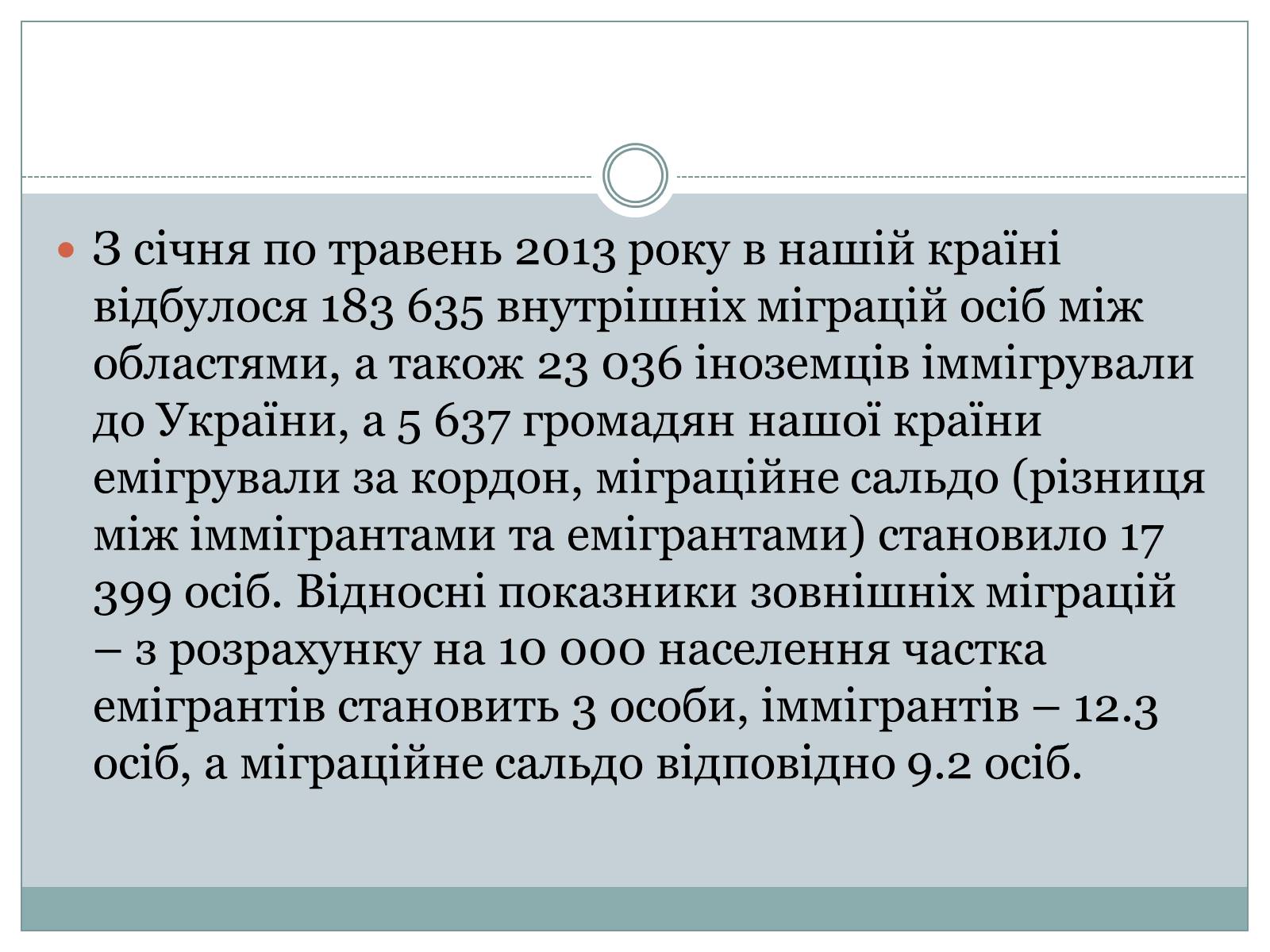 З січня по травень 2013 року в нашій країні відбулося 183 635 внутрішніх міграцій осіб між областями, а також 23 036 іноземців іммігрували до України, а 5 637 громадян нашої країни емігрували за кордон, міграційне сальдо (різниця між іммігрантами та емігрантами) становило 17 399 осіб. Відносні показники зовнішніх міграцій – з розрахунку на 10 000 населення частка емігрантів становить 3 особи, іммігрантів – 12.3 осіб, а міграційне сальдо відповідно 9.2 осіб.